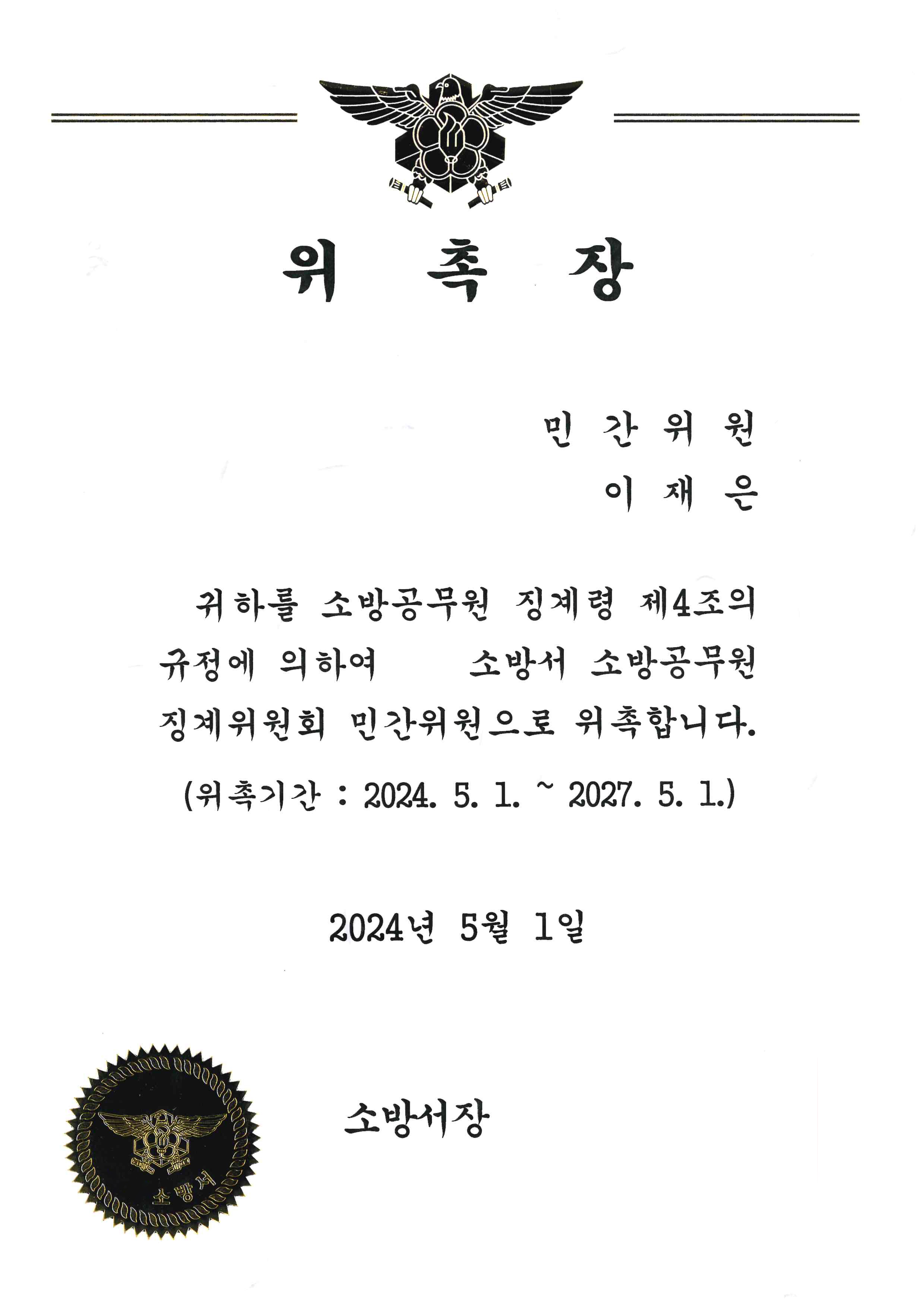 위 촉 장

민 간 위 원
이 재 은

귀하를 소방공무원 징계령 제4조의 규정에 의하여 소방서 소방공무원 징계위원회 민간위원으로 위촉합니다.

(위촉기간 : 2024. 5. 1. ~ 2027. 5. 1.)

2024년 5월 1일

소방서

소방서장